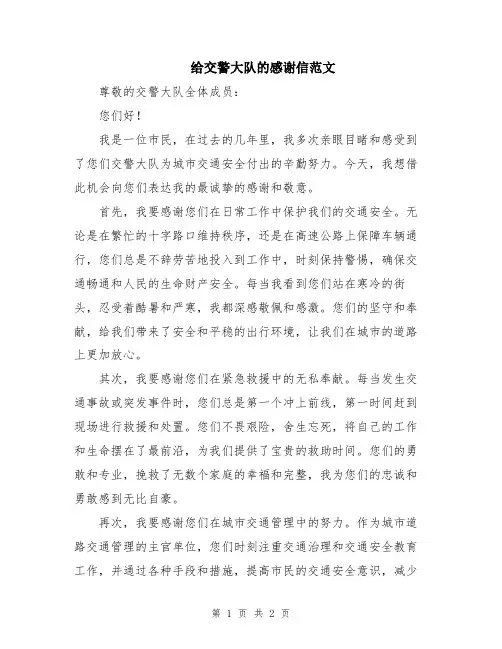 给交警大队的感谢信范文

尊敬的交警大队全体成员：

您们好！

我是一位市民，在过去的几年里，我多次亲眼目睹和感受到了您们交警大队为城市交通安全付出的辛勤努力。今天，我想借此机会向您们表达我的最诚挚的感谢和敬意。

首先，我要感谢您们在日常工作中保护我们的交通安全。无论是在繁忙的十字路口维持秩序，还是在高速公路上保障车辆通行，您们总是不辞劳苦地投入到工作中，时刻保持警惕，确保交通畅通和人民的生命财产安全。每当我看到您们站在寒冷的街头，忍受着酷暑和严寒，我都深感敬佩和感激。您们的坚守和奉献，给我们带来了安全和平稳的出行环境，让我们在城市的道路上更加放心。

其次，我要感谢您们在紧急救援中的无私奉献。每当发生交通事故或突发事件时，您们总是第一个冲上前线，第一时间赶到现场进行救援和处置。您们不畏艰险，舍生忘死，将自己的工作和生命摆在了最前沿，为我们提供了宝贵的救助时间。您们的勇敢和专业，挽救了无数个家庭的幸福和完整，我为您们的忠诚和勇敢感到无比自豪。

再次，我要感谢您们在城市交通管理中的努力。作为城市道路交通管理的主官单位，您们时刻注重交通治理和交通安全教育工作，并通过各种手段和措施，提高市民的交通安全意识，减少

第 1 页 共 2 页